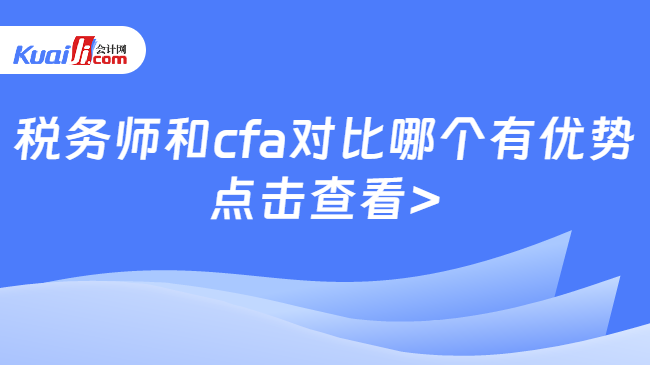 Kuaiji 会计网 .com

税务师和cfa对比哪个有优势
点击查看>